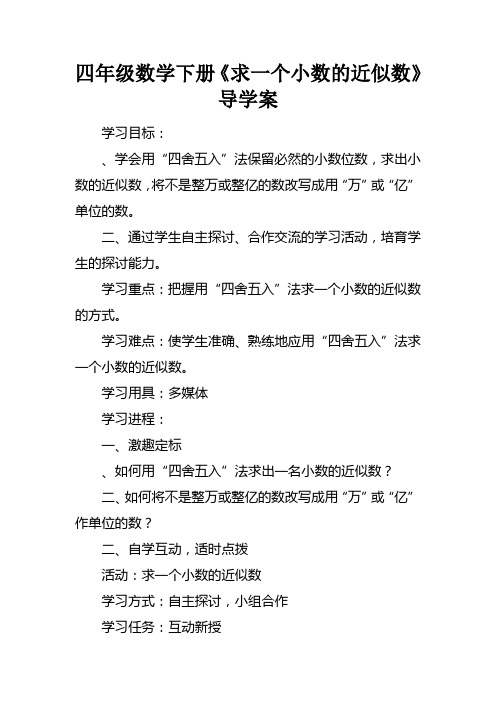 四年级数学下册《求一个小数的近似数》导学案

学习目标：

、学会用“四舍五入”法保留必然的小数位数，求出小数的近似数，将不是整万或整亿的数改写成用“万”或“亿”单位的数。

二、通过学生自主探讨、合作交流的学习活动，培育学生的探讨能力。

学习重点：把握用“四舍五入”法求一个小数的近似数的方式。

学习难点：使学生准确、熟练地应用“四舍五入”法求一个小数的近似数。

学习用具：多媒体

学习进程：

一、激趣定标

、如何用“四舍五入”法求出一名小数的近似数？

二、如何将不是整万或整亿的数改写成用“万”或“亿”作单位的数？

二、自学互动，适时点拨

活动：求一个小数的近似数

学习方式：自主探讨，小组合作

学习任务：互动新授